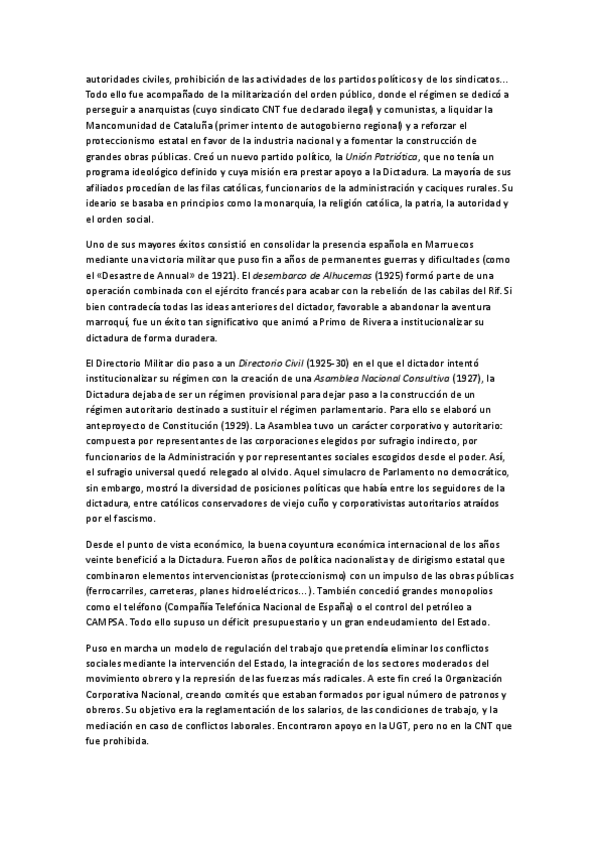 autoridades civiles, prohibición de las actividades de los partidos políticos y de los sindicatos... Todo ello fue acompañado de la militarización del orden público, donde el régimen se dedicó a perseguir a anarquistas (cuyo sindicato CNT fue declarado ilegal) y comunistas, a liquidar la Mancomunidad de Cataluña (primer intento de autogobierno regional) y a reforzar el proteccionismo estatal en favor de la industria nacional y a fomentar la construcción de grandes obras públicas. Creó un nuevo partido político, la Unión Patriótica, que no tenía un programa ideológico definido y cuya misión era prestar apoyo a la Dictadura. La mayoría de sus afiliados procedían de las filas católicas, funcionarios de la administración y caciques rurales. Su ideario se basaba en principios como la monarquía, la religión católica, la patria, la autoridad y el orden social.

Uno de sus mayores éxitos consistió en consolidar la presencia española en Marruecos mediante una victoria militar que puso fin a años de permanentes guerras y dificultades (como el «Desastre de Annual» de 1921). El desembarco de Alhucemas (1925) formó parte de una operación combinada con el ejército francés para acabar con la rebelión de las cabilas del Rif. Si bien contradecía todas las ideas anteriores del dictador, favorable a abandonar la aventura marroquí, fue un éxito tan significativo que animó a Primo de Rivera a institucionalizar su dictadura de forma duradera.

El Directorio Militar dio paso a un Directorio Civil (1925-30) en el que el dictador intentó institucionalizar su régimen con la creación de una Asamblea Nacional Consultiva (1927), la Dictadura dejaba de ser un régimen provisional para dejar paso a la construcción de un régimen autoritario destinado a sustituir el régimen parlamentario. Para ello se elaboró un anteproyecto de Constitución (1929). La Asamblea tuvo un carácter corporativo y autoritario: compuesta por representantes de las corporaciones elegidos por sufragio indirecto, por funcionarios de la Administración y por representantes sociales escogidos desde el poder. Así, el sufragio universal quedó relegado al olvido. Aquel simulacro de Parlamento no democrático, sin embargo, mostró la diversidad de posiciones políticas que había entre los seguidores de la dictadura, entre católicos conservadores de viejo cuño y corporativistas autoritarios atraídos por el fascismo.

Desde el punto de vista económico, la buena coyuntura económica internacional de los años veinte benefició a la Dictadura. Fueron años de política nacionalista y de dirigismo estatal que combinaron elementos intervencionistas (proteccionismo) con un impulso de las obras públicas (ferrocarriles, carreteras, planes hidroeléctricos...). También concedió grandes monopolios como el teléfono (Compañía Telefónica Nacional de España) o el control del petróleo a CAMPSA. Todo ello supuso un déficit presupuestario y un gran endeudamiento del Estado.

Puso en marcha un modelo de regulación del trabajo que pretendía eliminar los conflictos sociales mediante la intervención del Estado, la integración de los sectores moderados del movimiento obrero y la represión de las fuerzas más radicales. A este fin creó la Organización Corporativa Nacional, creando comités que estaban formados por igual número de patronos y obreros. Su objetivo era la reglamentación de los salarios, de las condiciones de trabajo, y la mediación en caso de conflictos laborales. Encontraron apoyo en la UGT, pero no en la CNT que fue prohibida.